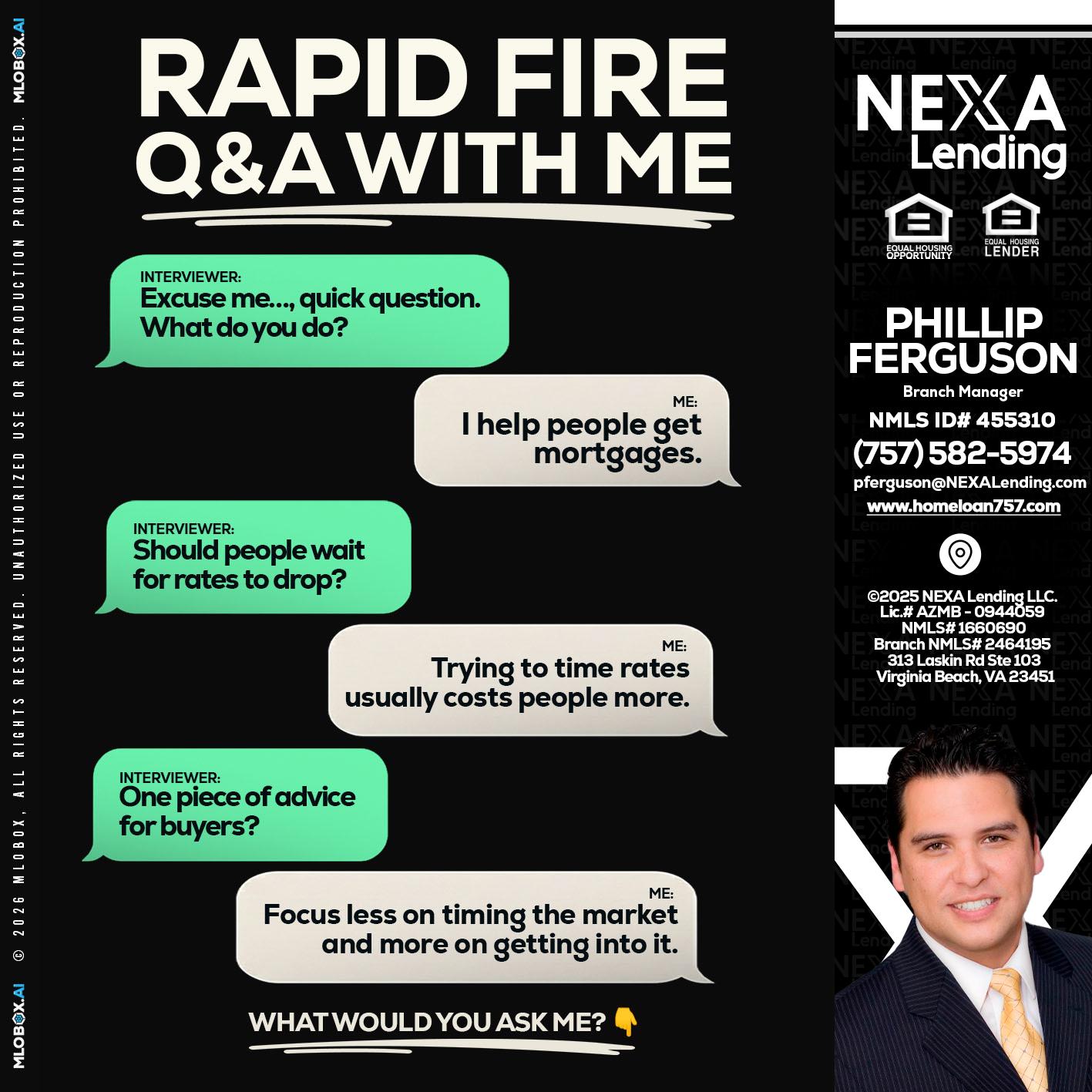 MLOBOX.AI © 2026 MLOBOX, ALL RIGHTS RESERVED. UNAUTHORIZED USE OR REPRODUCTION PROHIBITED. MLOBOX.AI

RAPID FIRE Q&A WITH ME

INTERVIEWER:
Excuse me..., quick question. What do you do?

ME:
I help people get mortgages.

INTERVIEWER:
Should people wait for rates to drop?

ME:
Trying to time rates usually costs people more.

INTERVIEWER:
One piece of advice for buyers?

ME:
Focus less on timing the market and more on getting into it.

WHAT WOULD YOU ASK ME? 👇

NEXA Lending

EQUAL HOUSING OPPORTUNITY
EQUAL HOUSING LENDER

PHILLIP FERGUSON
Branch Manager
NMLS ID# 455310
(757) 582-5974
pferguson@NEXALending.com
www.homeloan757.com

©2025 NEXA Lending LLC.
Lic.# AZMB - 0944059
NMLS# 1660690
Branch NMLS# 2464195
313 Laskin Rd Ste 103
Virginia Beach, VA 23451